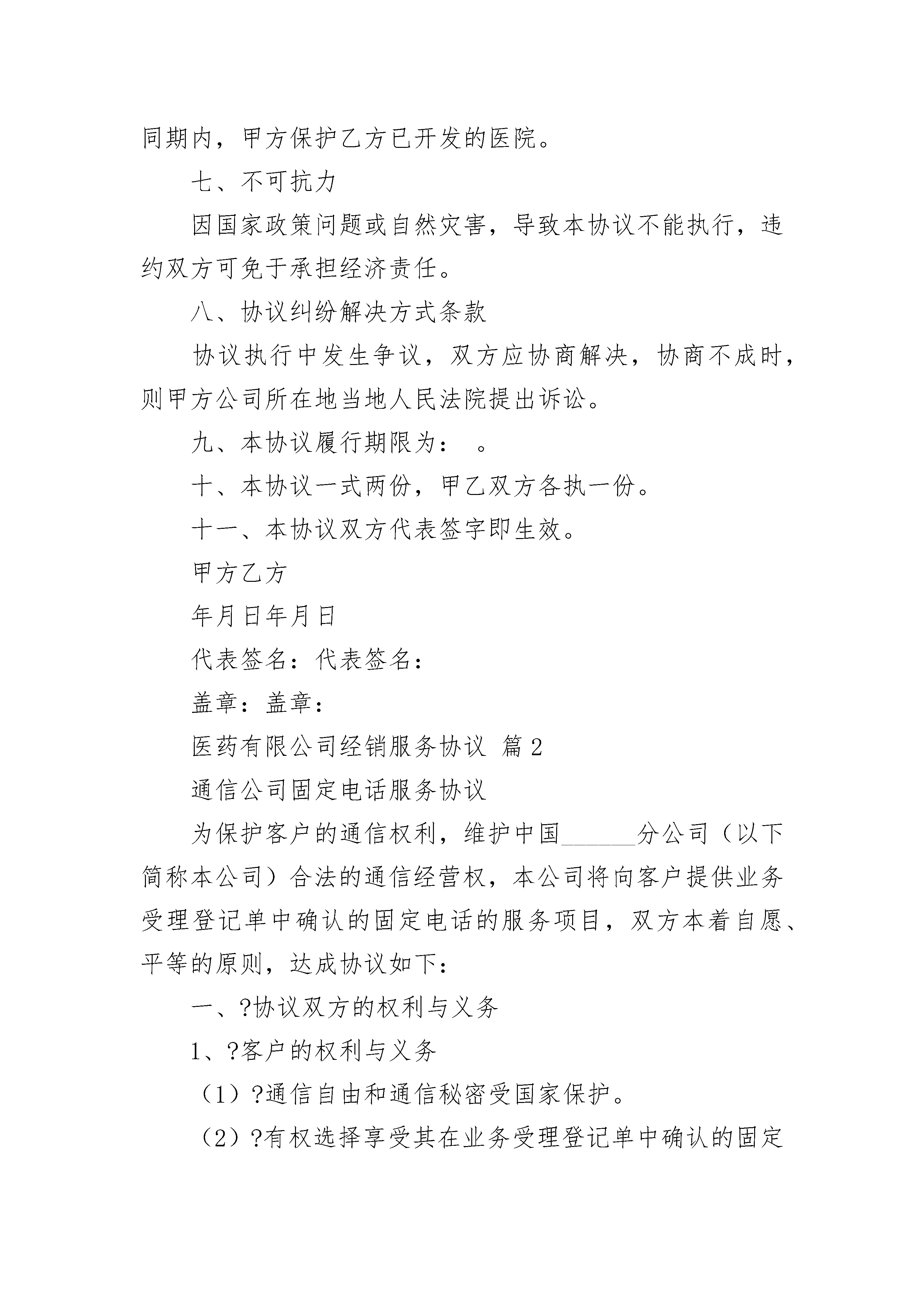 同期内，甲方保护乙方已开发的医院。

七、不可抗力

因国家政策问题或自然灾害，导致本协议不能执行，违约双方可免于承担经济责任。

八、协议纠纷解决方式条款

协议执行中发生争议，双方应协商解决，协商不成时，则甲方公司所在地当地人民法院提出诉讼。

九、本协议履行期限为：　。

十、本协议一式两份，甲乙双方各执一份。

十一、本协议双方代表签字即生效。

甲方乙方

年月日年月日

代表签名：代表签名：

盖章：盖章：

医药有限公司经销服务协议 篇2

通信公司固定电话服务协议

为保护客户的通信权利，维护中国______分公司（以下简称本公司）合法的通信经营权，本公司将向客户提供业务受理登记单中确认的固定电话的服务项目，双方本着自愿、平等的原则，达成协议如下：

一、?协议双方的权利与义务

1、?客户的权利与义务

（1）?通信自由和通信秘密受国家保护。

（2）?有权选择享受其在业务受理登记单中确认的固定